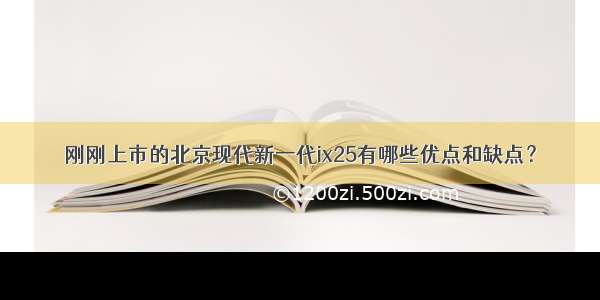 刚刚上市的北京现代新一代ix25有哪些优点和缺点？

© 1200zi.500zi.com